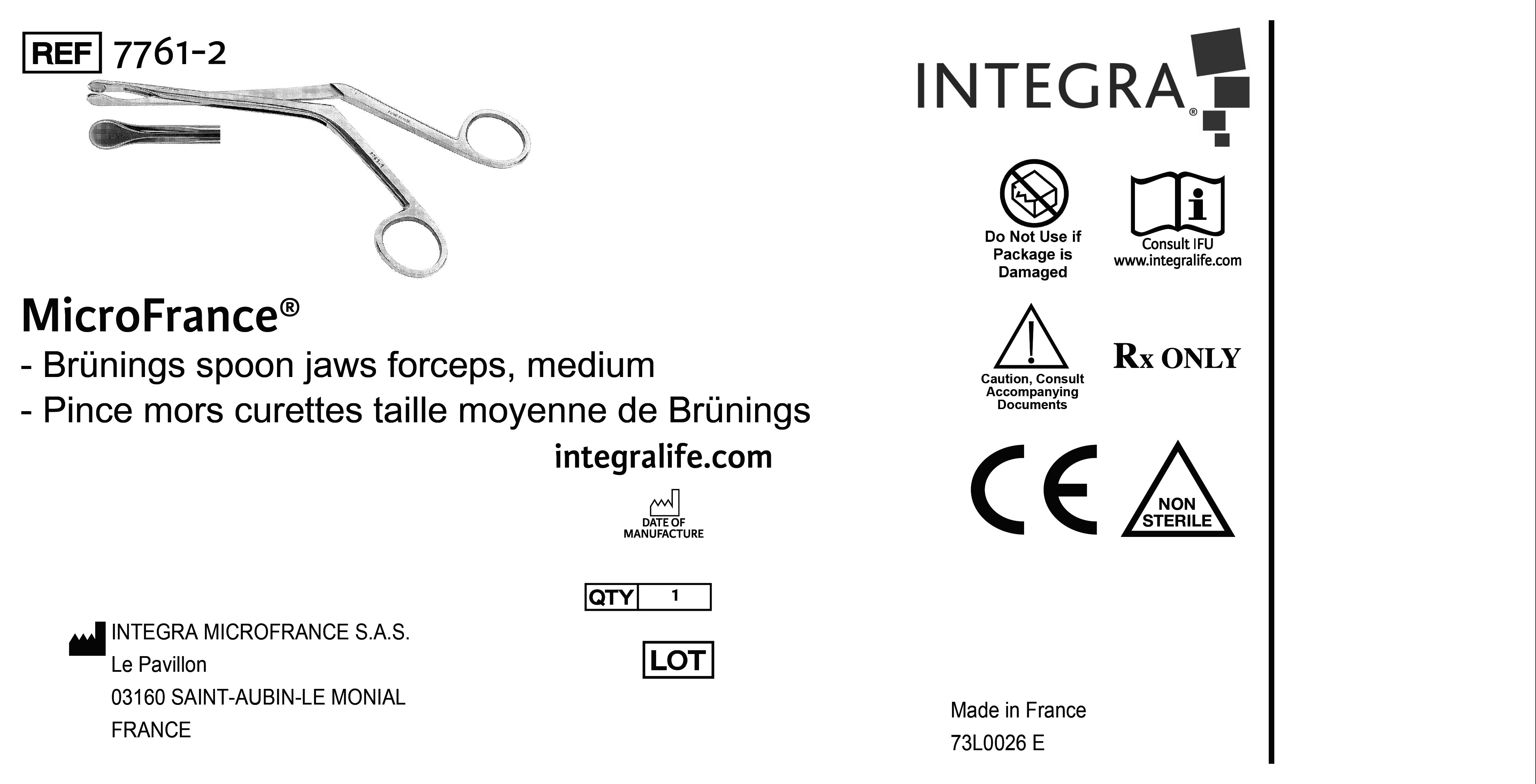 REF 7761-2

MicroFrance®
- Brünings spoon jaws forceps, medium
- Pince mors curettes taille moyenne de Brünings

integralife.com

DATE OF MANUFACTURE

QTY 1

LOT

INTEGRA MICROFRANCE S.A.S.
Le Pavillon
03160 SAINT-AUBIN-LE MONIAL
FRANCE

INTEGRA®

Do Not Use if Package is Damaged

Consult IFU
www.integralife.com

Caution, Consult Accompanying Documents

Rx ONLY

CE

NON STERILE

Made in France
73L0026 E